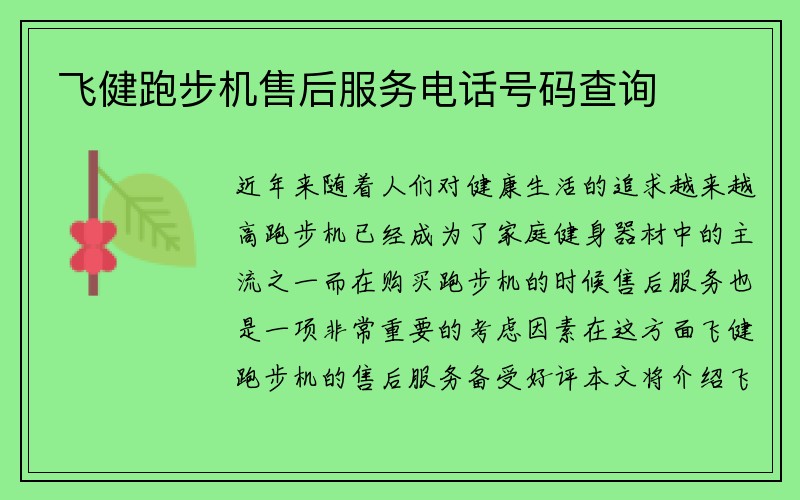 飞健跑步机售后服务电话号码查询

近年来随着人们对健康生活的追求越来越高跑步机已经成为了家庭健身器材中的主流之一而在购买跑步机的时候售后服务也是一项非常重要的考虑因素在这方面飞健跑步机的售后服务备受好评本文将介绍飞